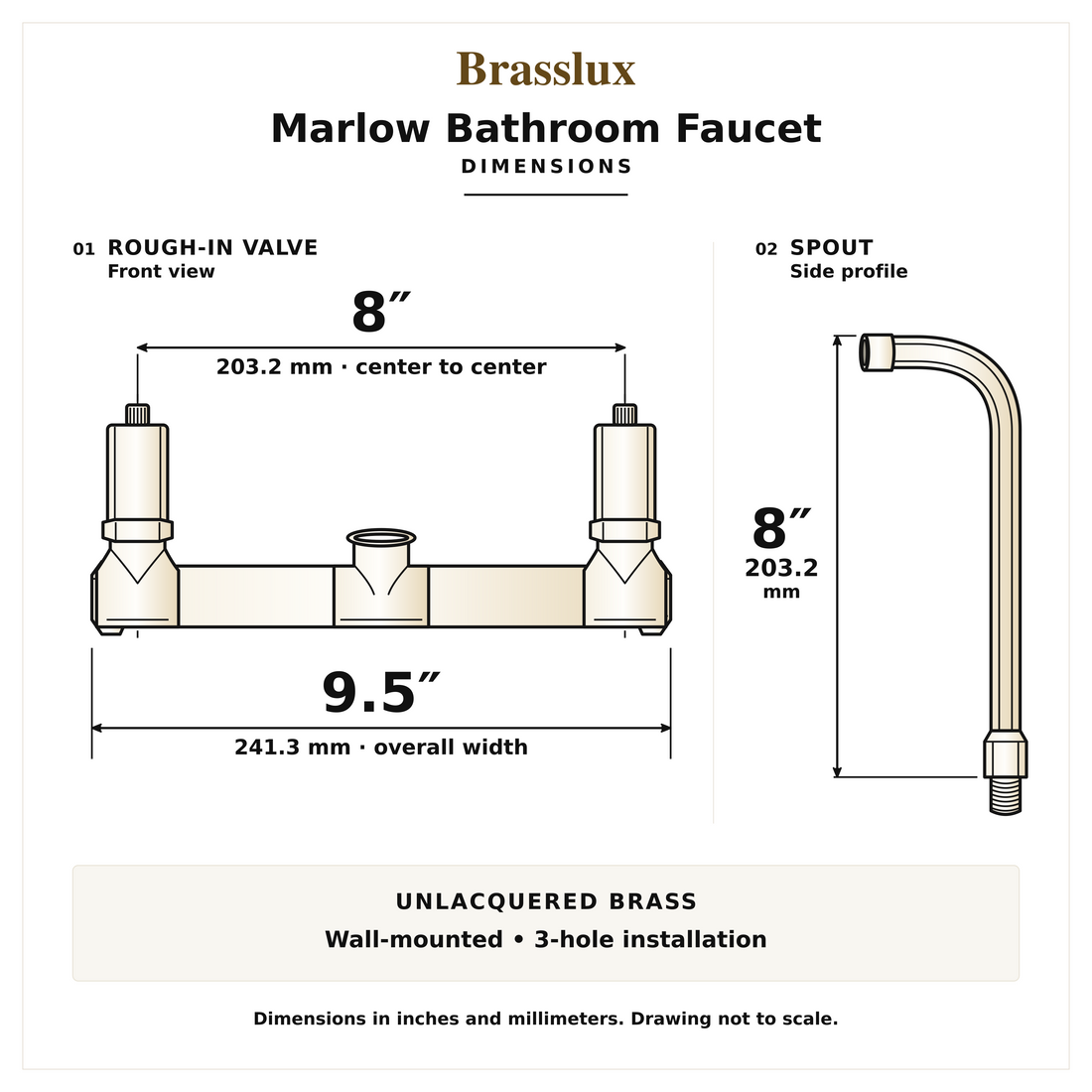 Brasslux

Marlow Bathroom Faucet

DIMENSIONS

01 ROUGH-IN VALVE
Front view

8″
203.2 mm · center to center

9.5″
241.3 mm · overall width

02 SPOUT
Side profile

8″
203.2
mm

UNLACQUERED BRASS
Wall-mounted • 3-hole installation

Dimensions in inches and millimeters. Drawing not to scale.